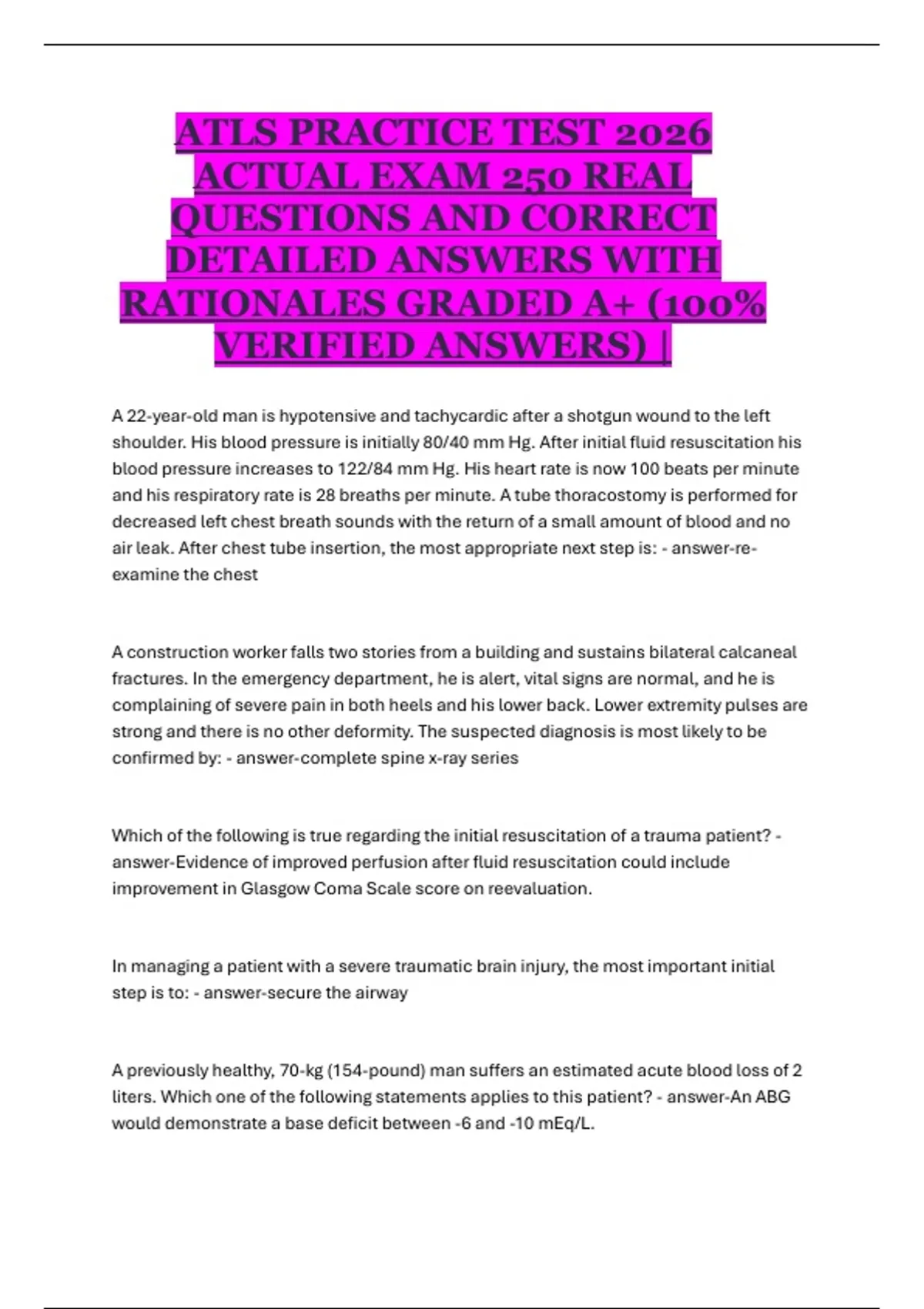 ATLS PRACTICE TEST 2026 ACTUAL EXAM 250 REAL QUESTIONS AND CORRECT DETAILED ANSWERS WITH RATIONALES GRADED A+ (100% VERIFIED ANSWERS) |

A 22-year-old man is hypotensive and tachycardic after a shotgun wound to the left shoulder. His blood pressure is initially 80/40 mm Hg. After initial fluid resuscitation his blood pressure increases to 122/84 mm Hg. His heart rate is now 100 beats per minute and his respiratory rate is 28 breaths per minute. A tube thoracostomy is performed for decreased left chest breath sounds with the return of a small amount of blood and no air leak. After chest tube insertion, the most appropriate next step is: - answer-re-examine the chest

A construction worker falls two stories from a building and sustains bilateral calcaneal fractures. In the emergency department, he is alert, vital signs are normal, and he is complaining of severe pain in both heels and his lower back. Lower extremity pulses are strong and there is no other deformity. The suspected diagnosis is most likely to be confirmed by: - answer-complete spine x-ray series

Which of the following is true regarding the initial resuscitation of a trauma patient? - answer-Evidence of improved perfusion after fluid resuscitation could include improvement in Glasgow Coma Scale score on reevaluation.

In managing a patient with a severe traumatic brain injury, the most important initial step is to: - answer-secure the airway

A previously healthy, 70-kg (154-pound) man suffers an estimated acute blood loss of 2 liters. Which one of the following statements applies to this patient? - answer-An ABG would demonstrate a base deficit between -6 and -10 mEq/L.